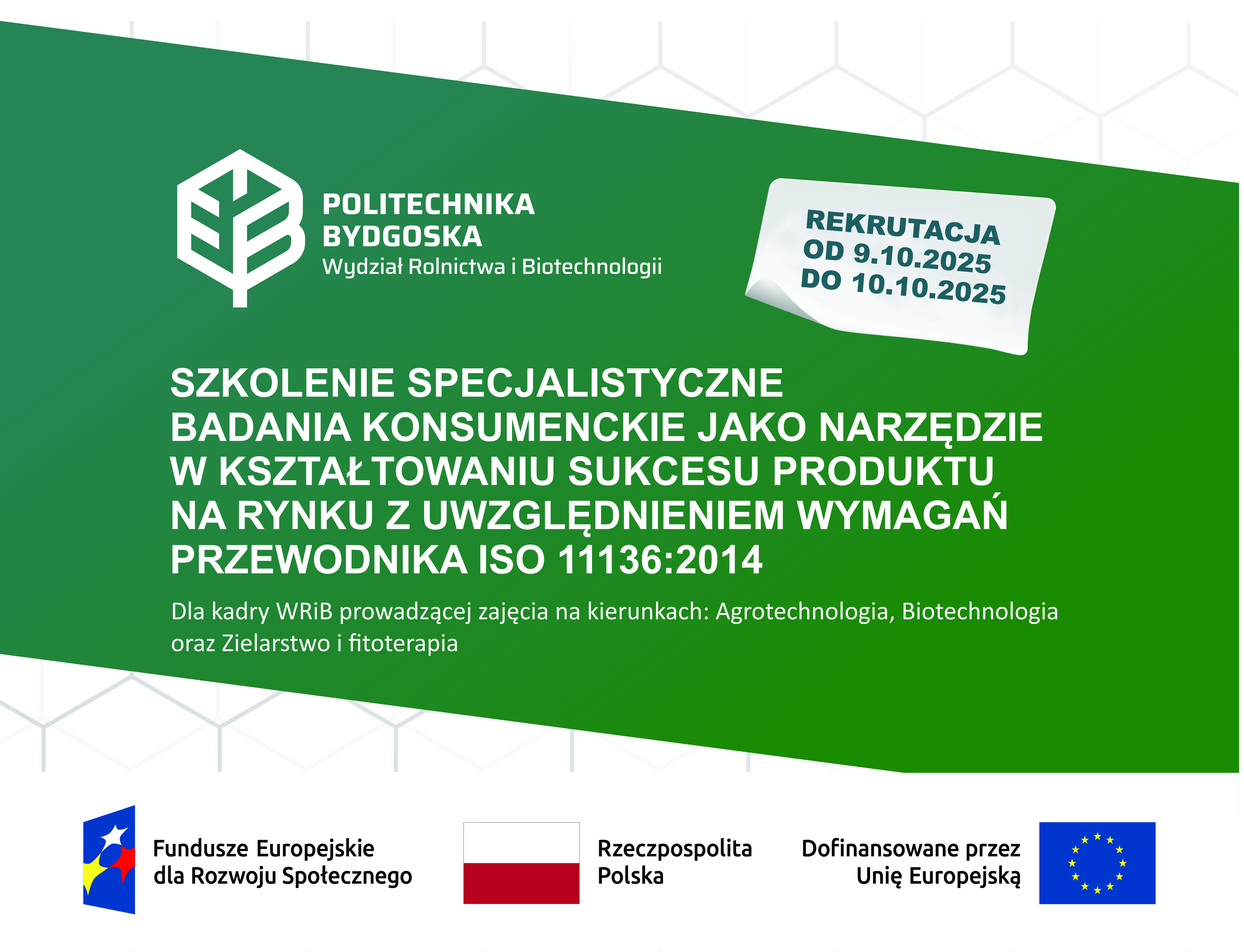 POLITECHNIKA BYDGOSKA
Wydział Rolnictwa i Biotechnologii

REKRUTACJA
OD 9.10.2025
DO 10.10.2025

SZKOLENIE SPECJALISTYCZNE
BADANIA KONSUMENCKIE JAKO NARZĘDZIE W KSZTAŁTOWANIU SUKCESU PRODUKTU NA RYNKU Z UWZGLĘDNIENIEM WYMAGAŃ PRZEWODNIKA ISO 11136:2014

Dla kadry WRiB prowadzącej zajęcia na kierunkach: Agrotechnologia, Biotechnologia oraz Zielarstwo i fitoterapia

Fundusze Europejskie dla Rozwoju Społecznego

Rzeczpospolita Polska

Dofinansowane przez Unię Europejską